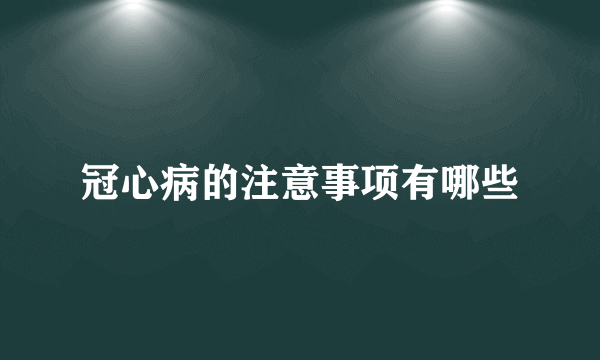 冠心病的注意事项有哪些